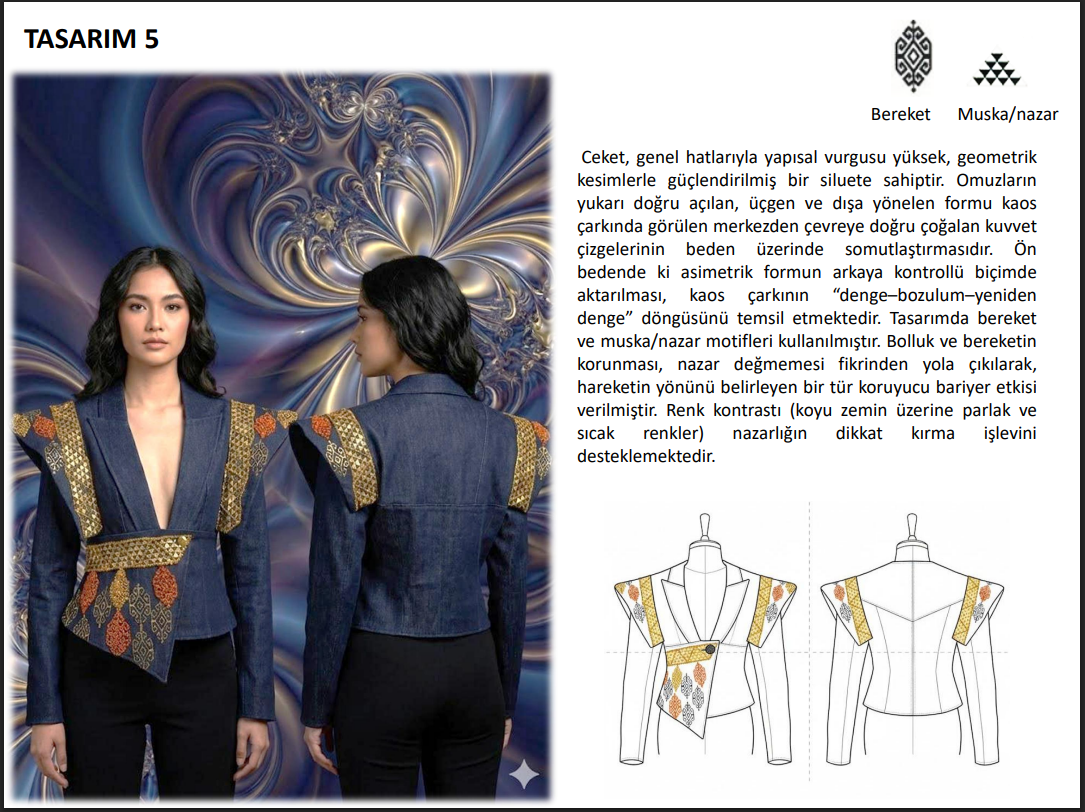 TASARIM 5

Bereket Muska/nazar

Ceket, genel hatlarıyla yapısal vurgusu yüksek, geometrik kesimlerle güçlendirilmiş bir siluete sahiptir. Omuzların yukarı doğru açılan, üçgen ve dışa yönelen formu kaos çarkında görülen merkezden çevreye doğru çoğalan kuvvet çizgelerinin beden üzerinde somutlaştırmasıdır. Ön bedende ki asimetrik formun arkaya kontrollü biçimde aktarılması, kaos çarkının "denge–bozulum–yeniden denge" döngüsünü temsil etmektedir. Tasarımda bereket ve muska/nazar motifleri kullanılmıştır. Bolluk ve bereketin korunması, nazar değmemesi fikrinden yola çıkılarak, hareketin yönünü belirleyen bir tür koruyucu bariyer etkisi verilmiştir. Renk kontrastı (koyu zemin üzerine parlak ve sıcak renkler) nazarlığın dikkat kırma işlevini desteklemektedir.